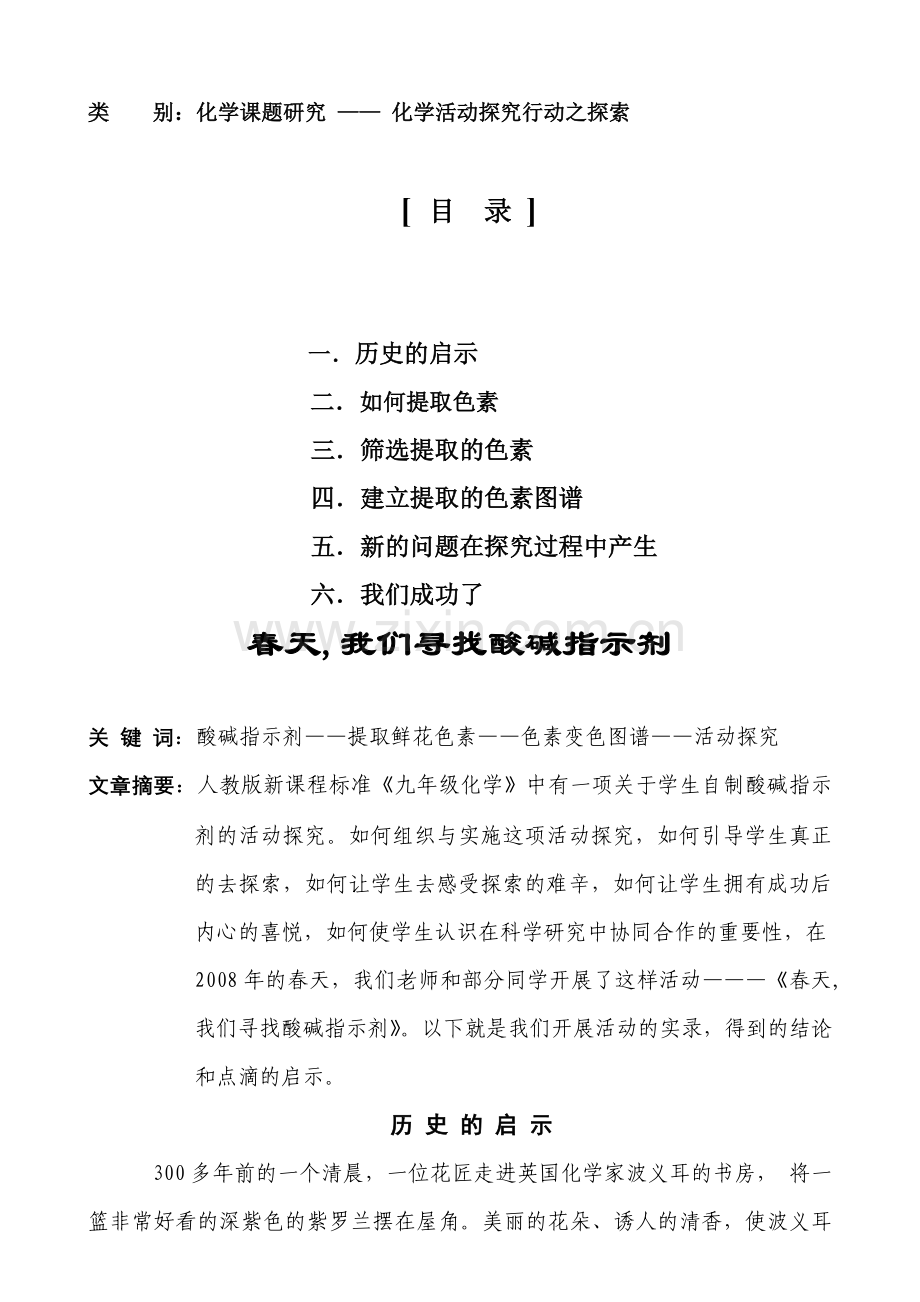 类　　别：化学课题研究 —— 化学活动探究行动之探索

[ 目　录 ]

一．历史的启示
二．如何提取色素
三．筛选提取的色素
四．建立提取的色素图谱
五．新的问题在探究过程中产生
六．我们成功了

zixin.com.cn

春天, 我们寻找酸碱指示剂

关 键 词：酸碱指示剂——提取鲜花色素——色素变色图谱——活动探究

文章摘要：人教版新课程标准《九年级化学》中有一项关于学生自制酸碱指示剂的活动探究。如何组织与实施这项活动探究，如何引导学生真正的去探索，如何让学生去感受探索的难辛，如何让学生拥有成功后内心的喜悦，如何使学生认识在科学研究中协同合作的重要性，在2008年的春天，我们老师和部分同学开展了这样活动———《春天，我们寻找酸碱指示剂》。以下就是我们开展活动的实录，得到的结论和点滴的启示。

历 史 的 启 示

300多年前的一个清晨，一位花匠走进英国化学家波义耳的书房， 将一篮非常好看的深紫色的紫罗兰摆在屋角。美丽的花朵、诱人的清香，使波义耳